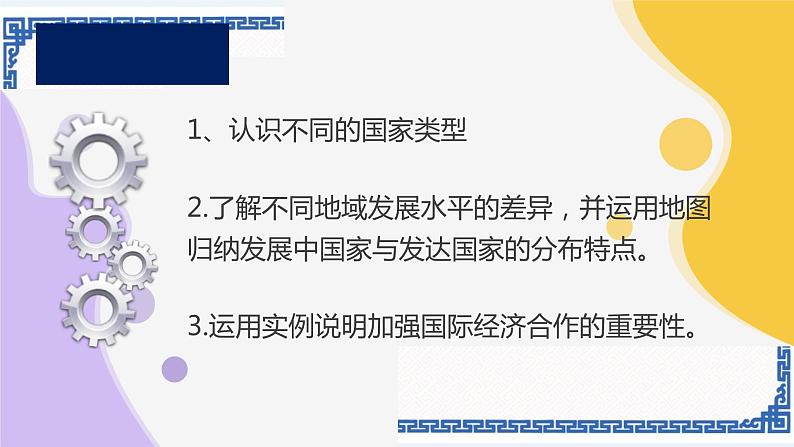 1、认识不同的国家类型

2.了解不同地域发展水平的差异，并运用地图归纳发展中国家与发达国家的分布特点。

3.运用实例说明加强国际经济合作的重要性。